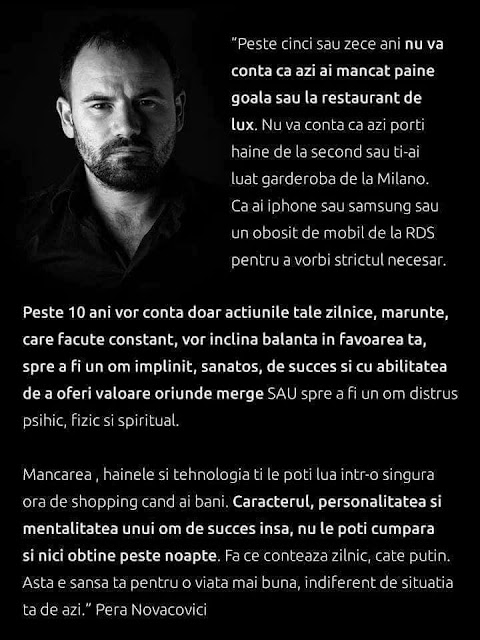 "Peste cinci sau zece ani nu va conta ca azi ai mancat paine goala sau la restaurant de lux. Nu va conta ca azi porti haine de la second sau ti-ai luat garderoba de la Milano. Ca ai iphone sau samsung sau un obosit de mobil de la RDS pentru a vorbi strictul necesar.

Peste 10 ani vor conta doar actiunile tale zilnice, marunte, care facute constant, vor inclina balanta in favoarea ta, spre a fi un om implinit, sanatos, de succes si cu abilitatea de a oferi valoare oriunde merge SAU spre a fi un om distrus psihic, fizic si spiritual.

Mancarea , hainele si tehnologia ti le poti lua intr-o singura ora de shopping cand ai bani. Caracterul, personalitatea si mentalitatea unui om de succes insa, nu le poti cumpara si nici obtine peste noapte. Fa ce conteaza zilnic, cate putin. Asta e sansa ta pentru o viata mai buna, indiferent de situatia ta de azi." Pera Novacovici